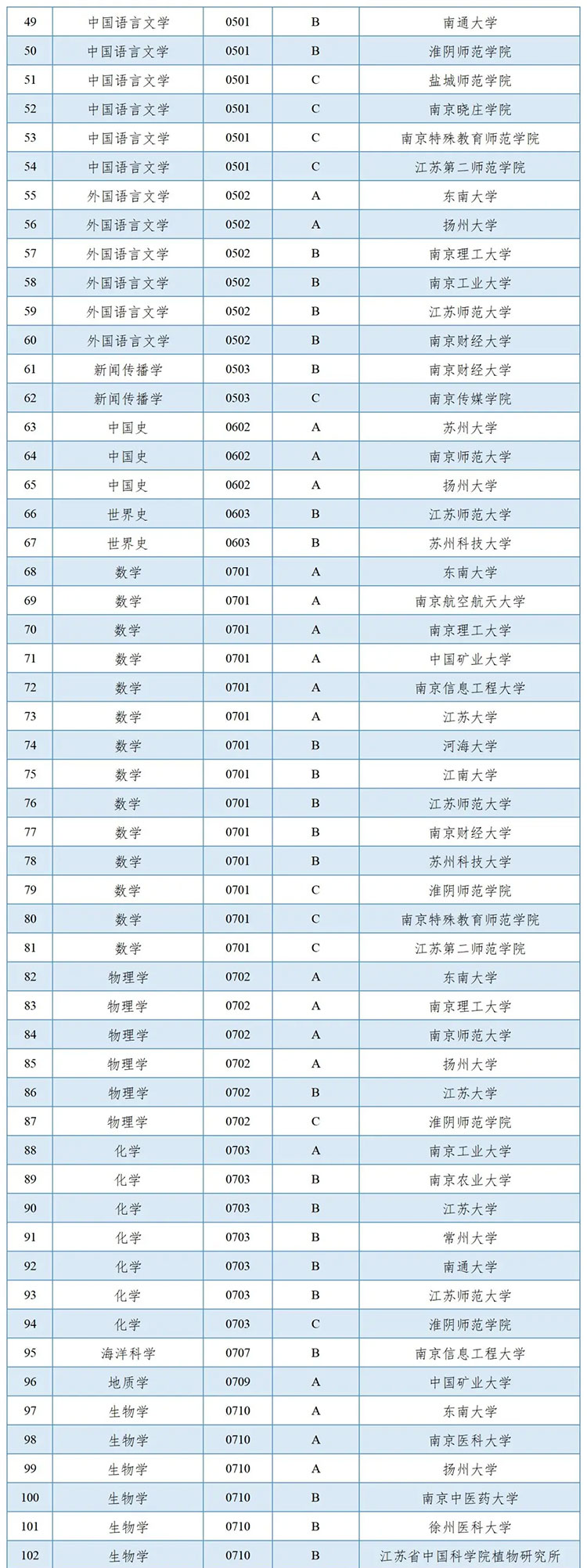 | 49 | 中国语言文学 | 0501 | B | 南通大学 |
|---|---|---|---|---|
| 50 | 中国语言文学 | 0501 | B | 淮阴师范学院 |
| 51 | 中国语言文学 | 0501 | C | 盐城师范学院 |
| 52 | 中国语言文学 | 0501 | C | 南京晓庄学院 |
| 53 | 中国语言文学 | 0501 | C | 南京特殊教育师范学院 |
| 54 | 中国语言文学 | 0501 | C | 江苏第二师范学院 |
| 55 | 外国语言文学 | 0502 | A | 东南大学 |
| 56 | 外国语言文学 | 0502 | A | 扬州大学 |
| 57 | 外国语言文学 | 0502 | B | 南京理工大学 |
| 58 | 外国语言文学 | 0502 | B | 南京工业大学 |
| 59 | 外国语言文学 | 0502 | B | 江苏师范大学 |
| 60 | 外国语言文学 | 0502 | B | 南京财经大学 |
| 61 | 新闻传播学 | 0503 | B | 南京财经大学 |
| 62 | 新闻传播学 | 0503 | C | 南京传媒学院 |
| 63 | 中国史 | 0602 | A | 苏州大学 |
| 64 | 中国史 | 0602 | A | 南京师范大学 |
| 65 | 中国史 | 0602 | A | 扬州大学 |
| 66 | 世界史 | 0603 | B | 江苏师范大学 |
| 67 | 世界史 | 0603 | B | 苏州科技大学 |
| 68 | 数学 | 0701 | A | 东南大学 |
| 69 | 数学 | 0701 | A | 南京航空航天大学 |
| 70 | 数学 | 0701 | A | 南京理工大学 |
| 71 | 数学 | 0701 | A | 中国矿业大学 |
| 72 | 数学 | 0701 | A | 南京信息工程大学 |
| 73 | 数学 | 0701 | A | 江苏大学 |
| 74 | 数学 | 0701 | B | 河海大学 |
| 75 | 数学 | 0701 | B | 江南大学 |
| 76 | 数学 | 0701 | B | 江苏师范大学 |
| 77 | 数学 | 0701 | B | 南京财经大学 |
| 78 | 数学 | 0701 | B | 苏州科技大学 |
| 79 | 数学 | 0701 | C | 淮阴师范学院 |
| 80 | 数学 | 0701 | C | 南京特殊教育师范学院 |
| 81 | 数学 | 0701 | C | 江苏第二师范学院 |
| 82 | 物理学 | 0702 | A | 东南大学 |
| 83 | 物理学 | 0702 | A | 南京理工大学 |
| 84 | 物理学 | 0702 | A | 南京师范大学 |
| 85 | 物理学 | 0702 | A | 扬州大学 |
| 86 | 物理学 | 0702 | B | 江苏大学 |
| 87 | 物理学 | 0702 | C | 淮阴师范学院 |
| 88 | 化学 | 0703 | A | 南京工业大学 |
| 89 | 化学 | 0703 | B | 南京农业大学 |
| 90 | 化学 | 0703 | B | 江苏大学 |
| 91 | 化学 | 0703 | B | 常州大学 |
| 92 | 化学 | 0703 | B | 南通大学 |
| 93 | 化学 | 0703 | B | 江苏师范大学 |
| 94 | 化学 | 0703 | C | 淮阴师范学院 |
| 95 | 海洋科学 | 0707 | B | 南京信息工程大学 |
| 96 | 地质学 | 0709 | A | 中国矿业大学 |
| 97 | 生物学 | 0710 | A | 东南大学 |
| 98 | 生物学 | 0710 | A | 南京医科大学 |
| 99 | 生物学 | 0710 | A | 扬州大学 |
| 100 | 生物学 | 0710 | B | 南京中医药大学 |
| 101 | 生物学 | 0710 | B | 徐州医科大学 |
| 102 | 生物学 | 0710 | B | 江苏省中国科学院植物研究所 |